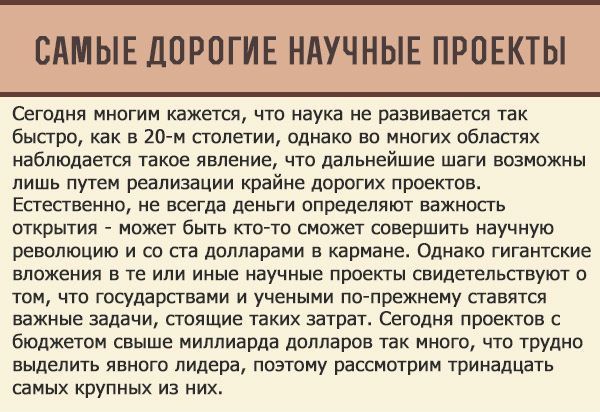 САМЫЕ ДОРОГИЕ НАУЧНЫЕ ПРОЕКТЫ

Сегодня многим кажется, что наука не развивается так быстро, как в 20-м столетии, однако во многих областях наблюдается такое явление, что дальнейшие шаги возможны лишь путем реализации крайне дорогих проектов. Естественно, не всегда деньги определяют важность открытия - может быть кто-то сможет совершить научную революцию и со ста долларами в кармане. Однако гигантские вложения в те или иные научные проекты свидетельствуют о том, что государствами и учеными по-прежнему ставятся важные задачи, стоящие таких затрат. Сегодня проектов с бюджетом свыше миллиарда долларов так много, что трудно выделить явного лидера, поэтому рассмотрим тринадцать самых крупных из них.